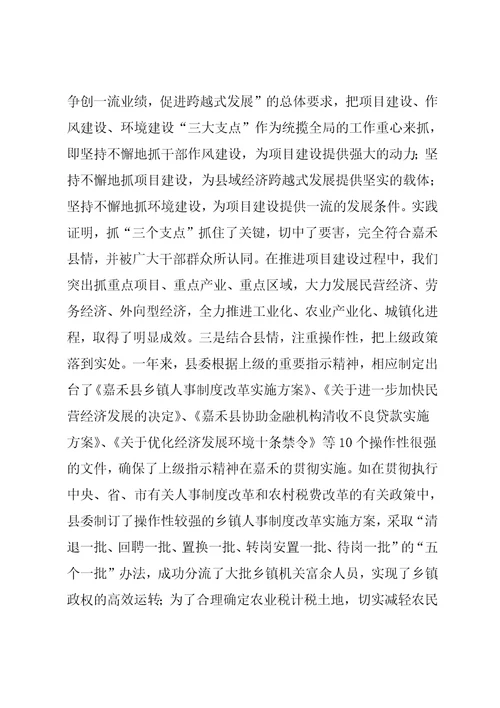 争创一流业绩，促进跨越式发展”的总体要求，把项目建设、作风建设、环境建设“三大支点”作为统揽全局的工作重心来抓，即坚持不懈地抓干部作风建设，为项目建设提供强大的动力；坚持不懈地抓项目建设，为县域经济跨越式发展提供坚实的载体；坚持不懈地抓环境建设，为项目建设提供一流的发展条件。实践证明，抓“三个支点”抓住了关键，切中了要害，完全符合嘉禾县情，并被广大干部群众所认同。在推进项目建设过程中，我们突出抓重点项目、重点产业、重点区域，大力发展民营经济、劳务经济、外向型经济，全力推进工业化、农业产业化、城镇化进程，取得了明显成效。三是结合县情，注重操作性，把上级政策落到实处。一年来，县委根据上级的重要指示精神，相应制定出台了《嘉禾县乡镇人事制度改革实施方案》、《关于进一步加快民营经济发展的决定》、《嘉禾县协助金融机构清收不良贷款实施方案》、《关于优化经济发展环境十条禁令》等10个操作性很强的文件，确保了上级指示精神在嘉禾的贯彻实施。如在贯彻执行中央、省、市有关人事制度改革和农村税费改革的有关政策中，县委制订了操作性较强的乡镇人事制度改革实施方案，采取“清退一批、回聘一批、置换一批、转岗安置一批、待岗一批”的“五个一批”办法，成功分流了大批乡镇机关富余人员，实现了乡镇政权的高效运转；为了合理确定农业税计税土地，切实减轻农民